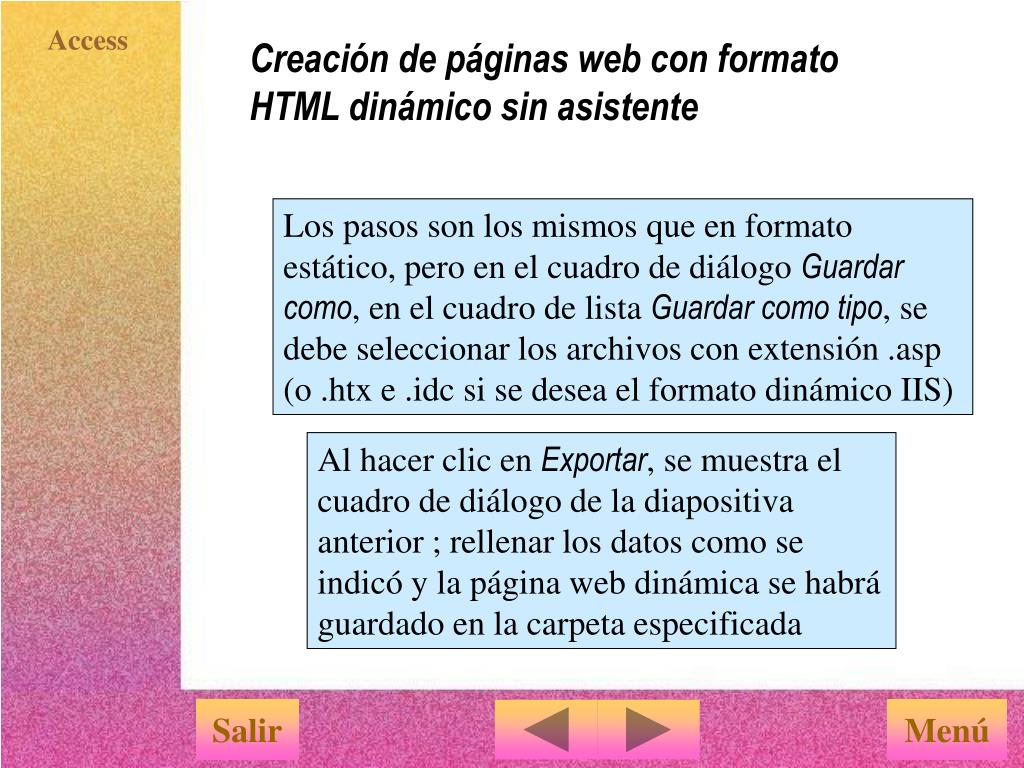 Access

Creación de páginas web con formato HTML dinámico sin asistente

Los pasos son los mismos que en formato estático, pero en el cuadro de diálogo Guardar como, en el cuadro de lista Guardar como tipo, se debe seleccionar los archivos con extensión .asp (o .htx e .idc si se desea el formato dinámico IIS)

Al hacer clic en Exportar, se muestra el cuadro de diálogo de la diapositiva anterior ; rellenar los datos como se indicó y la página web dinámica se habrá guardado en la carpeta especificada

Salir

Menú